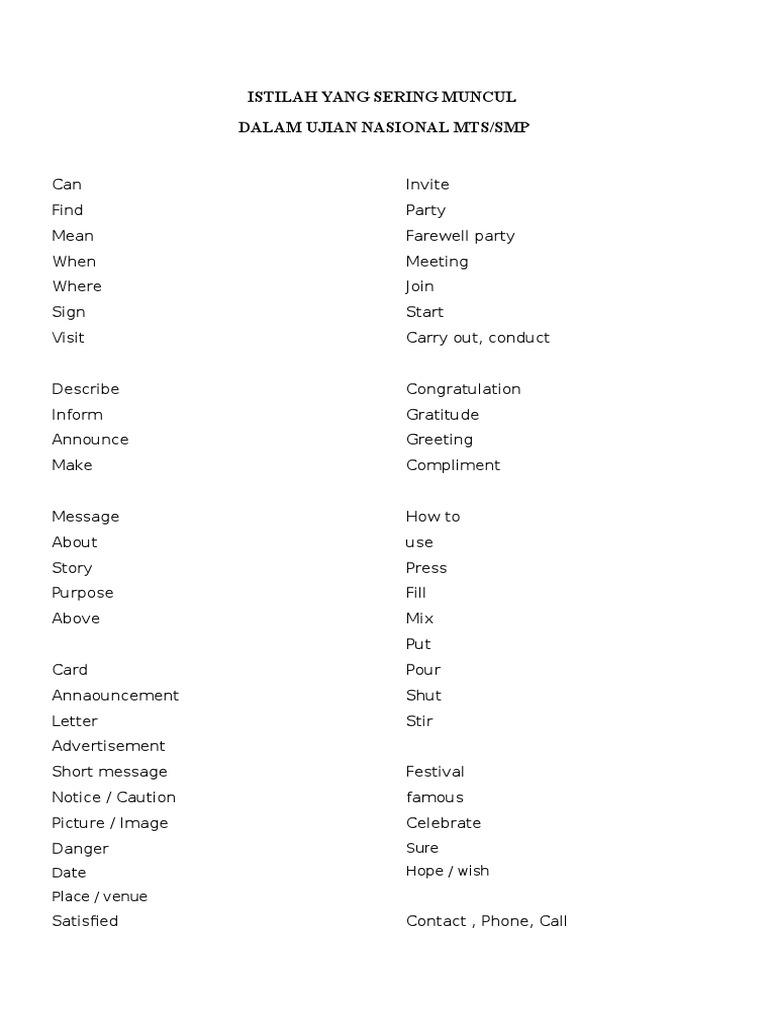 ISTILAH YANG SERING MUNCUL

DALAM UJIAN NASIONAL MTS/SMP

Can
Find
Mean
When
Where
Sign
Visit

Describe
Inform
Announce
Make

Message
About
Story
Purpose
Above

Card
Annaouncement
Letter
Advertisement
Short message
Notice / Caution
Picture / Image
Danger
Date
Place / venue
Satisfied

Invite
Party
Farewell party
Meeting
Join
Start
Carry out, conduct

Congratulation
Gratitude
Greeting
Compliment

How to
use
Press
Fill
Mix
Put
Pour
Shut
Stir

Festival
famous
Celebrate
Sure
Hope / wish

Contact , Phone, Call